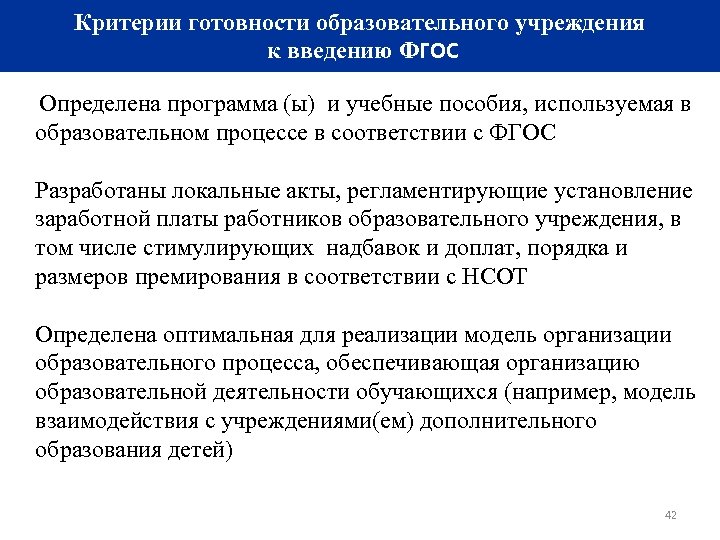 Критерии готовности образовательного учреждения к введению ФГОС

Определена программа (ы) и учебные пособия, используемая в образовательном процессе в соответствии с ФГОС

Разработаны локальные акты, регламентирующие установление заработной платы работников образовательного учреждения, в том числе стимулирующих надбавок и доплат, порядка и размеров премирования в соответствии с НСОТ

Определена оптимальная для реализации модель организации образовательного процесса, обеспечивающая организацию образовательной деятельности обучающихся (например, модель взаимодействия с учреждениями(ем) дополнительного образования детей)

42